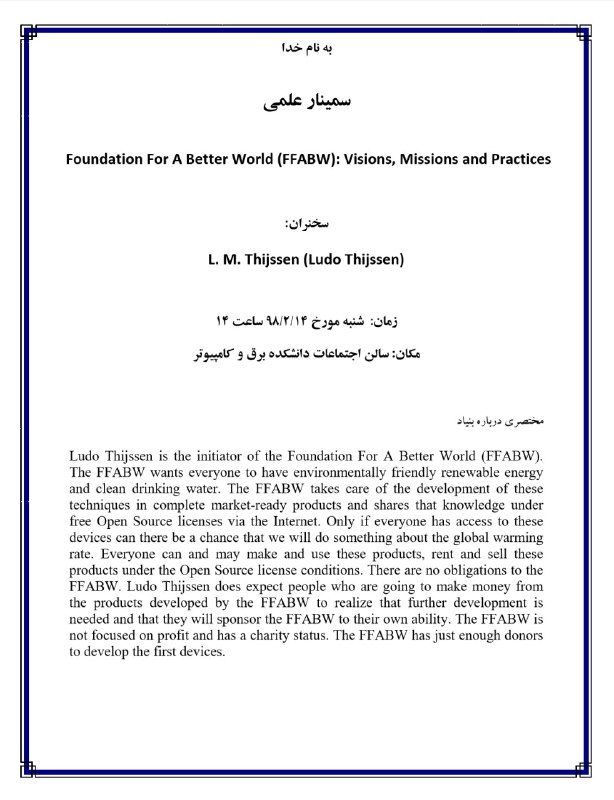 به نام خدا

سمینار علمی

Foundation For A Better World (FFABW): Visions, Missions and Practices

سخنران:

L. M. Thijssen (Ludo Thijssen)

زمان: شنبه مورخ ۹۸/۲/۱۴ ساعت ۱۴

مکان: سالن اجتماعات دانشکده برق و کامپیوتر

مختصری درباره بنیاد

Ludo Thijssen is the initiator of the Foundation For A Better World (FFABW). The FFABW wants everyone to have environmentally friendly renewable energy and clean drinking water. The FFABW takes care of the development of these techniques in complete market-ready products and shares that knowledge under free Open Source licenses via the Internet. Only if everyone has access to these devices can there be a chance that we will do something about the global warming rate. Everyone can and may make and use these products, rent and sell these products under the Open Source license conditions. There are no obligations to the FFABW. Ludo Thijssen does expect people who are going to make money from the products developed by the FFABW to realize that further development is needed and that they will sponsor the FFABW to their own ability. The FFABW is not focused on profit and has a charity status. The FFABW has just enough donors to develop the first devices.